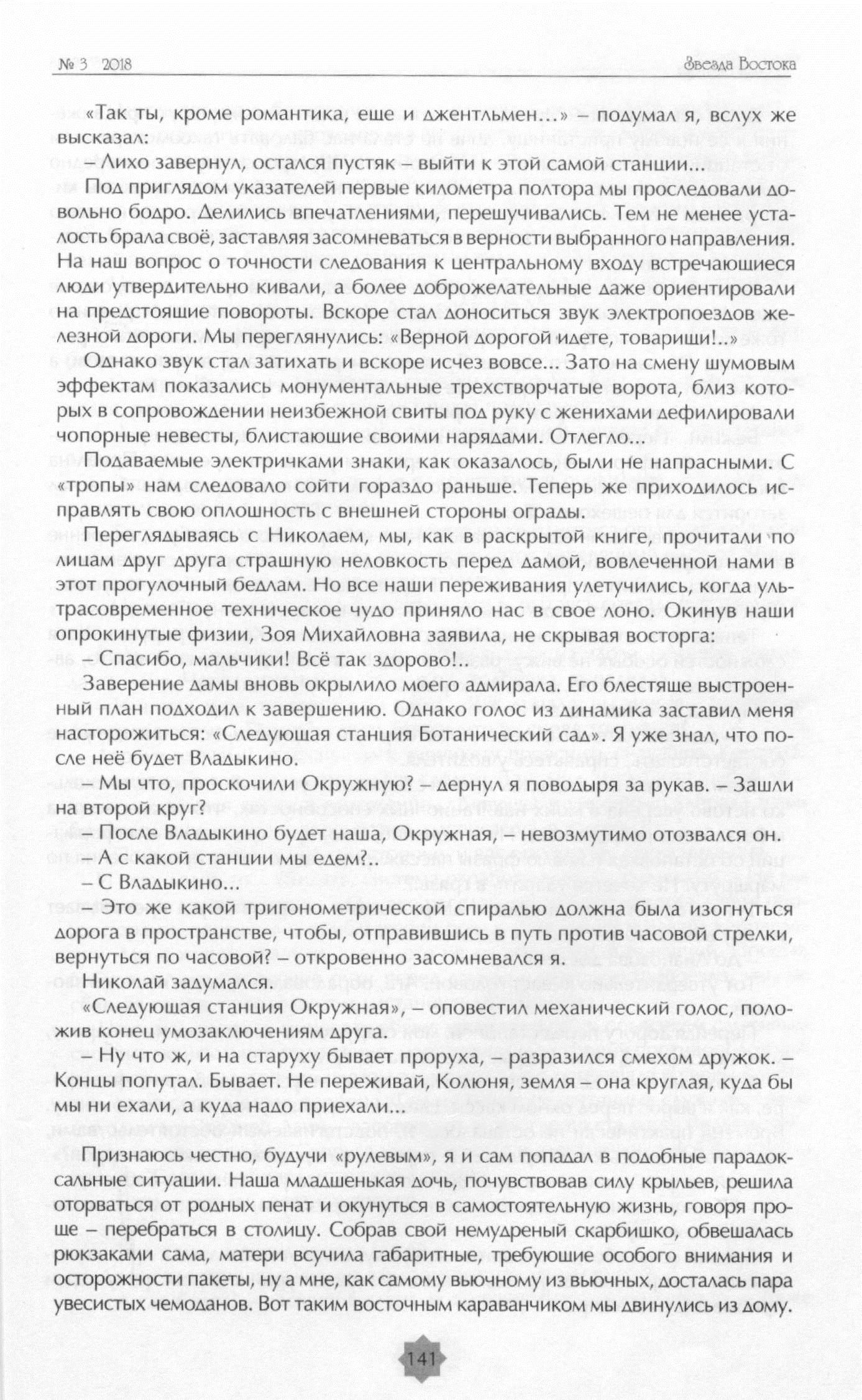 № 3 2018

Звезда Востока

«Так ты, кроме романтика, еще и джентльмен…» – подумал я, вслух же высказал:

– Лихо завернул, остался пустяк – выйти к этой самой станции…

Под приглядом указателей первые километра полтора мы проследовали довольно бодро. Делились впечатлениями, перешучивались. Тем не менее усталость брала своё, заставляя засомневаться в верности выбранного направления. На наш вопрос о точности следования к центральному входу встречающиеся люди утвердительно кивали, а более доброжелательные даже ориентировали на предстоящие повороты. Вскоре стал доноситься звук электропоездов железной дороги. Мы переглянулись: «Верной дорогой идете, товарищи!..»

Однако звук стал затихать и вскоре исчез вовсе... Зато на смену шумовым эффектам показались монументальные трехстворчатые ворота, близ которых в сопровождении неизбежной свиты под руку с женихами дефилировали чопорные невесты, блистающие своими нарядами. Отлегло...

Подаваемые электричками знаки, как оказалось, были не напрасными. С «тропы» нам следовало сойти гораздо раньше. Теперь же приходилось исправлять свою оплошность с внешней стороны ограды.

Переглядываясь с Николаем, мы, как в раскрытой книге, прочитали по лицам друг друга страшную неловкость перед дамой, вовлеченной нами в этот прогулочный бедлам. Но все наши переживания улетучились, когда ультрасовременное техническое чудо приняло нас в свое лоно. Окинув наши опрокинутые физии, Зоя Михайловна заявила, не скрывая восторга:

– Спасибо, мальчики! Всё так здорово!..

Заверение дамы вновь окрылило моего адмирала. Его блестяще выстроенный план подходил к завершению. Однако голос из динамика заставил меня насторожиться: «Следующая станция Ботанический сад». Я уже знал, что после неё будет Владыкино.

– Мы что, проскочили Окружную? – дернул я поводыря за рукав. – Зашли на второй круг?

– После Владыкино будет наша, Окружная, – невозмутимо отозвался он.

– А с какой станции мы едем?..

– С Владыкино...

– Это же какой тригонометрической спиралью должна была изогнуться дорога в пространстве, чтобы, отправившись в путь против часовой стрелки, вернуться по часовой? – откровенно засомневался я.

Николай задумался.

«Следующая станция Окружная», – оповестил механический голос, положив конец умозаключениям друга.

– Ну что ж, и на старуху бывает проруха, – разразился смехом дружок. – Концы попутал. Бывает. Не переживай, Колюня, земля – она круглая, куда бы мы ни ехали, а куда надо приехали...

Признаюсь честно, будучи «рулевым», я и сам попадал в подобные парадоксальные ситуации. Наша младшенькая дочь, почувствовав силу крыльев, решила оторваться от родных пенат и окунуться в самостоятельную жизнь, говоря проще – перебраться в столицу. Собрав свой немудреный скарбишко, обвешалась рюкзаками сама, матери всучила габаритные, требующие особого внимания и осторожности пакеты, ну а мне, как самому вьючному из вьючных, досталась пара увесистых чемоданов. Вот таким восточным караванчиком мы двинулись из дому.

141